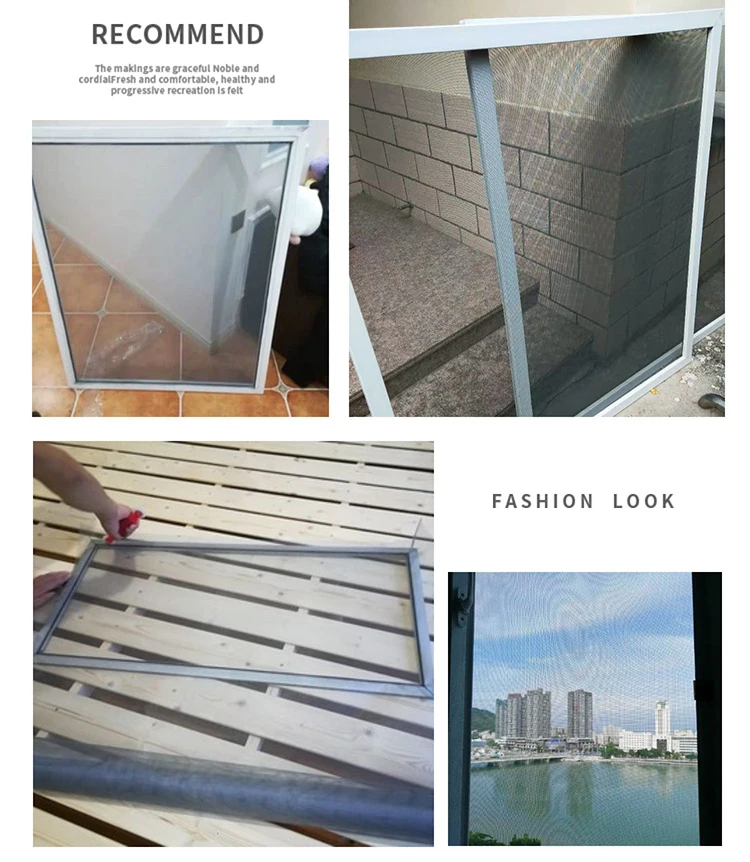 RECOMMEND

The makings are graceful Noble and cordialFresh and comfortable, healthy and progressive recreation is felt

FASHION LOOK